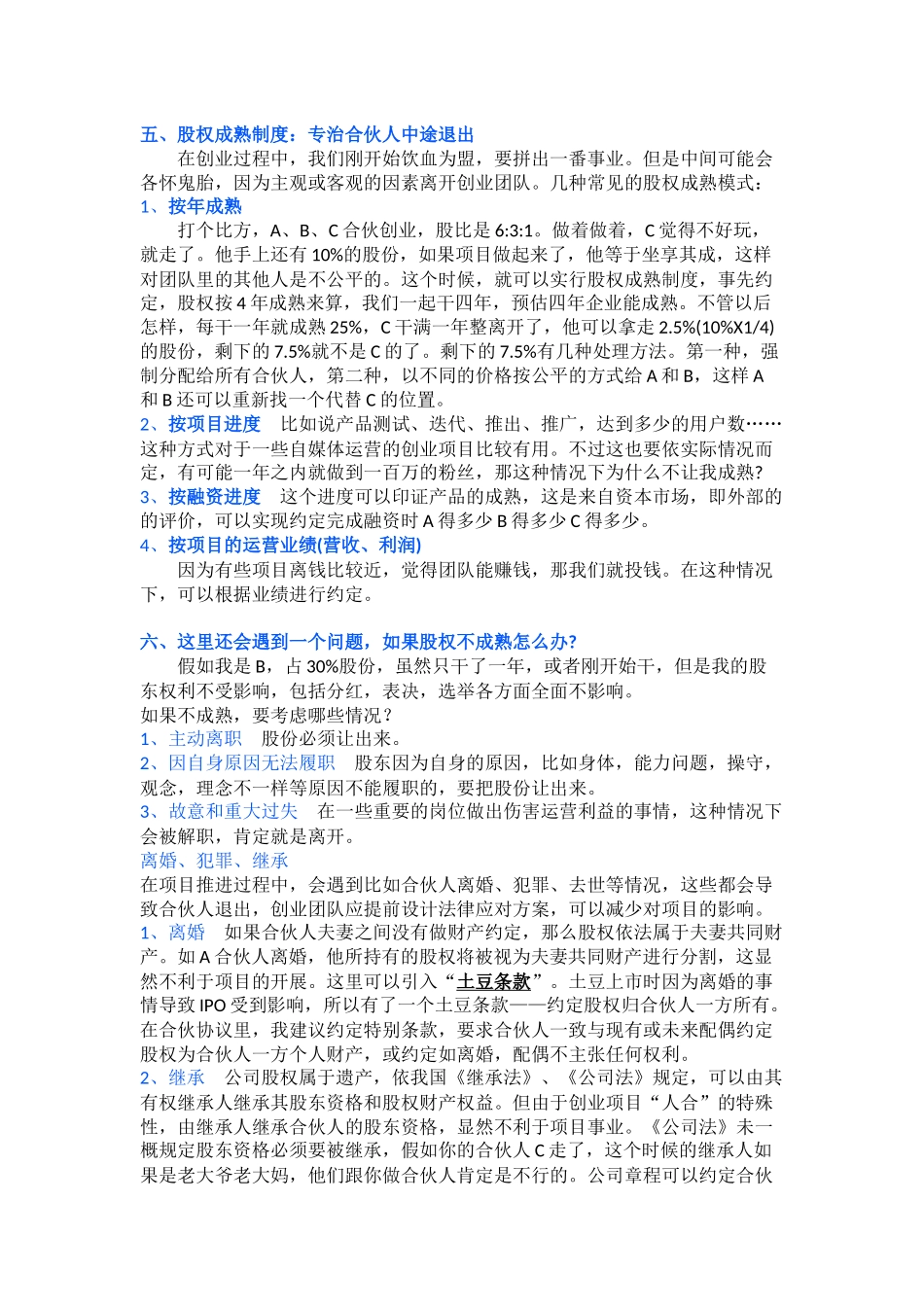 五、股权成熟制度：专治合伙人中途退出

在创业过程中，我们刚开始饮血为盟，要拼出一番事业。但是中间可能会各怀鬼胎，因为主观或客观的因素离开创业团队。几种常见的股权成熟模式：

1、按年成熟

打个比方，A、B、C 合伙创业，股比是 6:3:1。做着做着，C 觉得不好玩，就走了。他手上还有 10%的股份，如果项目做起来了，他等于坐享其成，这样对团队里的其他人是不公平的。这个时候，就可以实行股权成熟制度，事先约定，股权按 4 年成熟来算，我们一起干四年，预估四年企业能成熟。不管以后怎样，每干一年就成熟 25%，C 干满一年整离开了，他可以拿走 2.5%(10%X1/4)的股份，剩下的 7.5%就不是 C 的了。剩下的 7.5%有几种处理方法。第一种，强制分配给所有合伙人，第二种，以不同的价格按公平的方式给 A 和 B，这样 A 和 B 还可以重新找一个代替 C 的位置。

2、按项目进度 比如说产品测试、迭代、推出、推广，达到多少的用户数……这种方式对于一些自媒体运营的创业项目比较有用。不过这也要依实际情况而定，有可能一年之内就做到一百万的粉丝，那这种情况下为什么不让我成熟?

3、按融资进度 这个进度可以印证产品的成熟，这是来自资本市场，即外部的的评价，可以实现约定完成融资时 A 得多少 B 得多少 C 得多少。

4、按项目的运营业绩(营收、利润)

因为有些项目离钱比较近，觉得团队能赚钱，那我们就投钱。在这种情况下，可以根据业绩进行约定。

六、这里还会遇到一个问题，如果股权不成熟怎么办?

假如我是 B，占 30%股份，虽然只干了一年，或者刚开始干，但是我的股东权利不受影响，包括分红，表决，选举各方面全面不影响。

如果不成熟，要考虑哪些情况？

1、主动离职 股份必须让出来。

2、因自身原因无法履职 股东因为自身的原因，比如身体，能力问题，操守，观念，理念不一样等原因不能履职的，要把股份让出来。

3、故意和重大过失 在一些重要的岗位做出伤害运营利益的事情，这种情况下会被解职，肯定就是离开。

离婚、犯罪、继承

在项目推进过程中，会遇到比如合伙人离婚、犯罪、去世等情况，这些都会导致合伙人退出，创业团队应提前设计法律应对方案，可以减少对项目的影响。

1、离婚 如果合伙人夫妻之间没有做财产约定，那么股权依法属于夫妻共同财产。如 A 合伙人离婚，他所持有的股权将被视为夫妻共同财产进行分割，这显然不利于项目的开展。这里可以引入“土豆条款”。土豆上市时因为离婚的事情导致 IPO 受到影响，所以有了一个土豆条款——约定股权归合伙人一方所有。在合伙协议里，我建议约定特别条款，要求合伙人一致与现有或未来配偶约定股权为合伙人一方个人财产，或约定如离婚，配偶不主张任何权利。

2、继承 公司股权属于遗产，依我国《继承法》、《公司法》规定，可以由其有权继承人继承其股东资格和股权财产权益。但由于创业项目“人合”的特殊性，由继承人继承合伙人的股东资格，显然不利于项目事业。《公司法》未一概规定股东资格必须要被继承，假如你的合伙人 C 走了，这个时候的继承人如果是老大爷老大妈，他们跟你做合伙人肯定是不行的。公司章程可以约定合伙